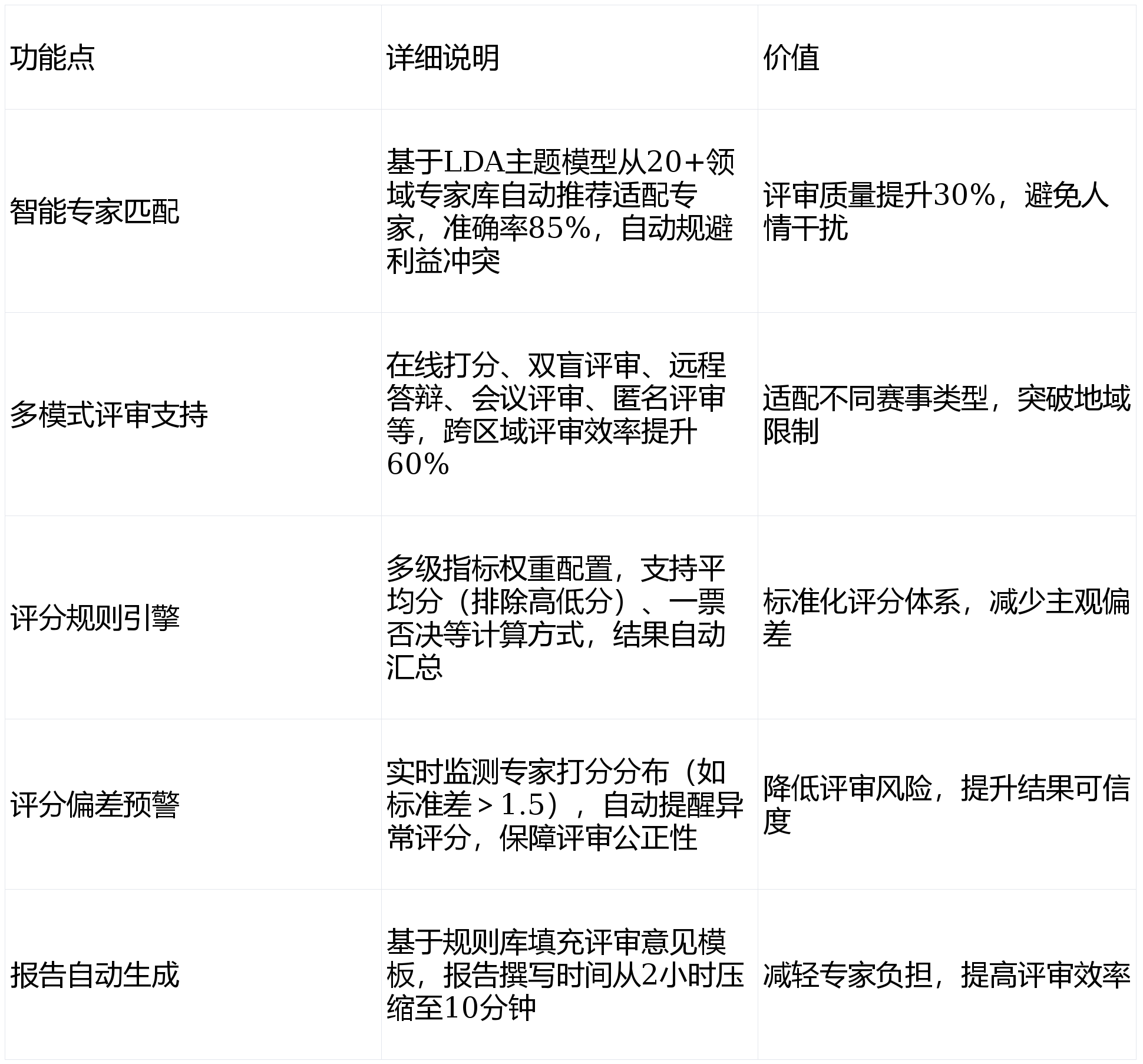 | 功能点 | 详细说明 | 价值 |
|---|---|---|
| 智能专家匹配 | 基于LDA主题模型从20+领域专家库自动推荐适配专家，准确率85%，自动规避利益冲突 | 评审质量提升30%，避免人情干扰 |
| 多模式评审支持 | 在线打分、双盲评审、远程答辩、会议评审、匿名评审等，跨区域评审效率提升60% | 适配不同赛事类型，突破地域限制 |
| 评分规则引擎 | 多级指标权重配置，支持平均分（排除高低分）、一票否决等计算方式，结果自动汇总 | 标准化评分体系，减少主观偏差 |
| 评分偏差预警 | 实时监测专家打分分布（如标准差＞1.5），自动提醒异常评分，保障评审公正性 | 降低评审风险，提升结果可信度 |
| 报告自动生成 | 基于规则库填充评审意见模板，报告撰写时间从2小时压缩至10分钟 | 减轻专家负担，提高评审效率 |